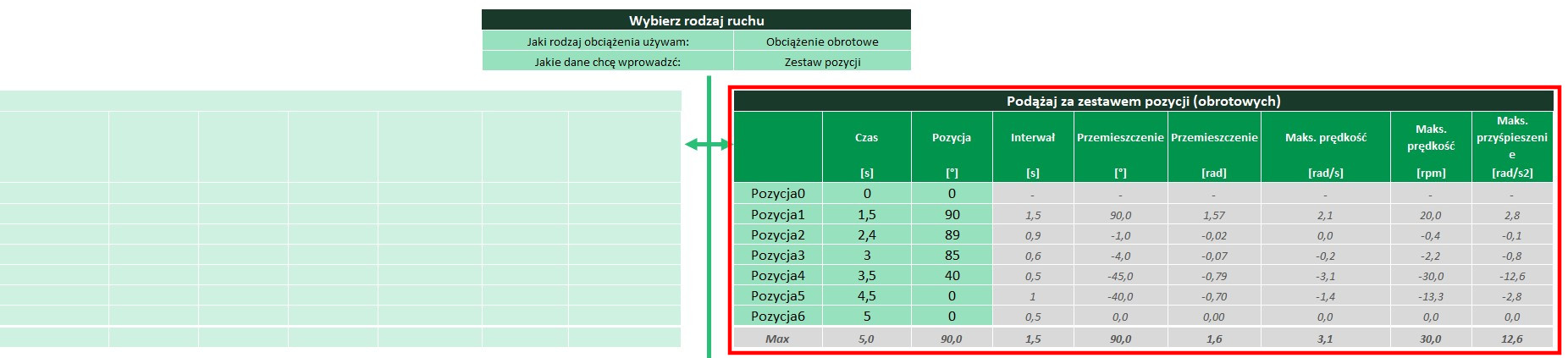 Wybierz rodzaj ruchu

| Jaki rodzaj obciążenia używam: | Obciążenie obrotowe |
|---|---|
| Jakie dane chcę wprowadzić: | Zestaw pozycji |

Podążaj za zestawem pozycji (obrotowych)

| | Czas [s] | Pozycja [°] | Interwał [s] | Przemieszczenie [°] | Przemieszczenie [rad] | Maks. prędkość [rad/s] | Maks. prędkość [rpm] | Maks. przyśpieszenie [rad/s2] |
|---|---|---|---|---|---|---|---|---|
| Pozycja0 | 0 | 0 | - | - | - | - | - | - |
| Pozycja1 | 1,5 | 90 | 1,5 | 90,0 | 1,57 | 2,1 | 20,0 | 2,8 |
| Pozycja2 | 2,4 | 89 | 0,9 | -1,0 | -0,02 | 0,0 | -0,4 | -0,1 |
| Pozycja3 | 3 | 85 | 0,6 | -4,0 | -0,07 | -0,2 | -2,2 | -0,8 |
| Pozycja4 | 3,5 | 40 | 0,5 | -45,0 | -0,79 | -3,1 | -30,0 | -12,6 |
| Pozycja5 | 4,5 | 0 | 1 | -40,0 | -0,70 | -1,4 | -13,3 | -2,8 |
| Pozycja6 | 5 | 0 | 0,5 | 0,0 | 0,00 | 0,0 | 0,0 | 0,0 |
| Max | 5,0 | 90,0 | 1,5 | 90,0 | 1,6 | 3,1 | 30,0 | 12,6 |